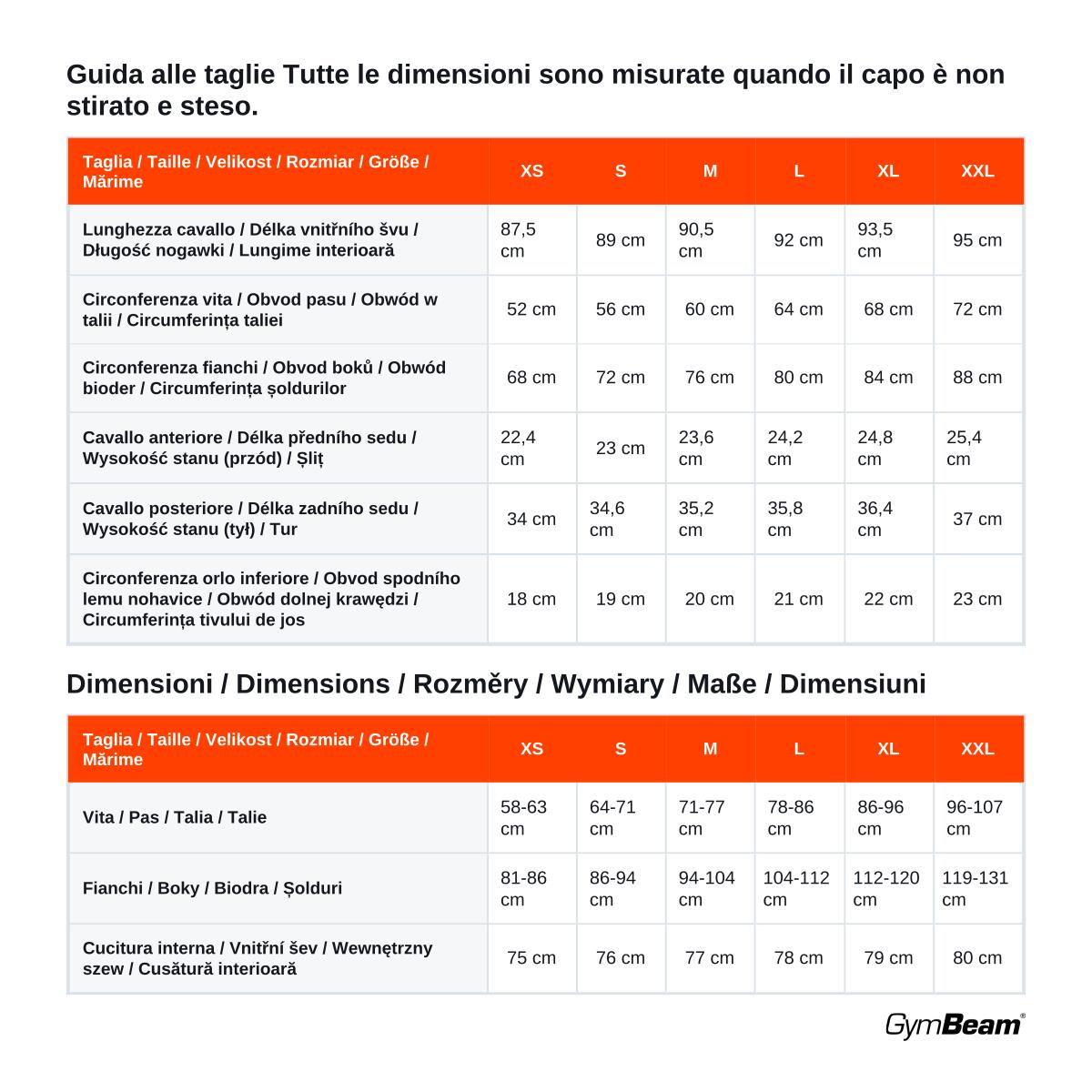 Guida alle taglie Tutte le dimensioni sono misurate quando il capo è non stirato e steso.

| Taglia / Taille / Velikost / Rozmiar / Größe / Mărime | XS | S | M | L | XL | XXL |
|---|---|---|---|---|---|---|
| Lunghezza cavallo / Délka vnitřního švu / Długość nogawki / Lungime interioară | 87,5 cm | 89 cm | 90,5 cm | 92 cm | 93,5 cm | 95 cm |
| Circonferenza vita / Obvod pasu / Obwód w talii / Circumferința taliei | 52 cm | 56 cm | 60 cm | 64 cm | 68 cm | 72 cm |
| Circonferenza fianchi / Obvod boků / Obwód bioder / Circumferința șoldurilor | 68 cm | 72 cm | 76 cm | 80 cm | 84 cm | 88 cm |
| Cavallo anteriore / Délka předního sedu / Wysokość stanu (przód) / Șliț | 22,4 cm | 23 cm | 23,6 cm | 24,2 cm | 24,8 cm | 25,4 cm |
| Cavallo posteriore / Délka zadního sedu / Wysokość stanu (tył) / Tur | 34 cm | 34,6 cm | 35,2 cm | 35,8 cm | 36,4 cm | 37 cm |
| Circonferenza orlo inferiore / Obvod spodního lemu nohavice / Obwód dolnej krawędzi / Circumferința tivului de jos | 18 cm | 19 cm | 20 cm | 21 cm | 22 cm | 23 cm |

Dimensioni / Dimensions / Rozměry / Wymiary / Maße / Dimensiuni

| Taglia / Taille / Velikost / Rozmiar / Größe / Mărime | XS | S | M | L | XL | XXL |
|---|---|---|---|---|---|---|
| Vita / Pas / Talia / Talie | 58-63 cm | 64-71 cm | 71-77 cm | 78-86 cm | 86-96 cm | 96-107 cm |
| Fianchi / Boky / Biodra / Șolduri | 81-86 cm | 86-94 cm | 94-104 cm | 104-112 cm | 112-120 cm | 119-131 cm |
| Cucitura interna / Vnitřní šev / Wewnętrzny szew / Cusătură interioară | 75 cm | 76 cm | 77 cm | 78 cm | 79 cm | 80 cm |

GymBeam®